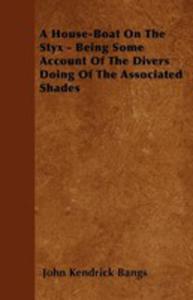 A House-Boat On The Styx - Being Some Account Of The Divers Doing Of The Associated Shades

John Kendrick Bangs